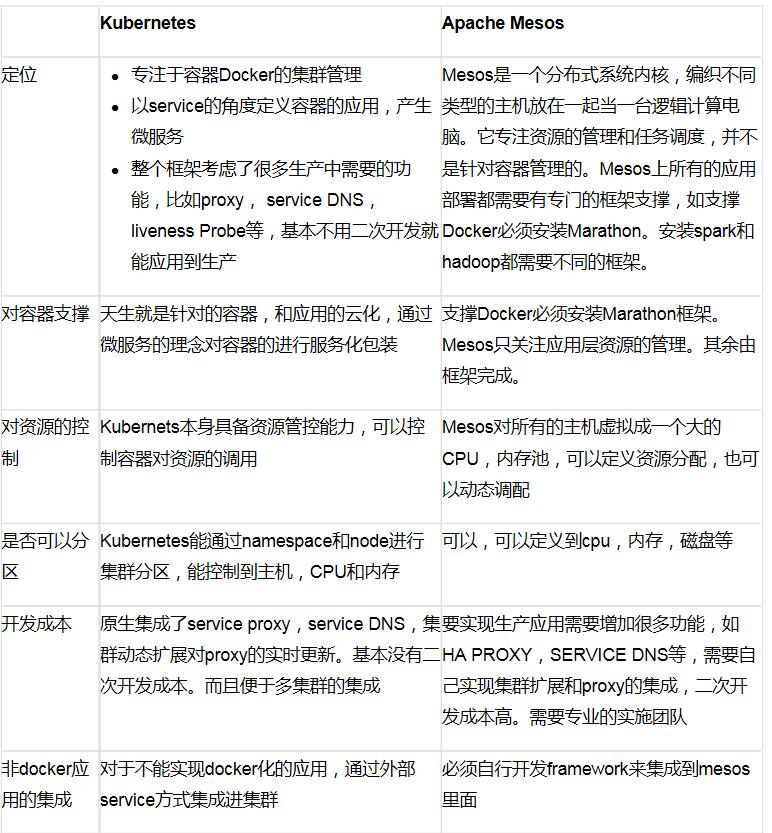 |  | Kubernetes | Apache Mesos |
|---|---|---|
| 定位 | • 专注于容器Docker的集群管理 • 以service的角度定义容器的应用，产生微服务 • 整个框架考虑了很多生产中需要的功能，比如proxy， service DNS，liveness Probe等，基本不用二次开发就能应用到生产 | Mesos是一个分布式系统内核，编织不同类型的主机放在一起当一台逻辑计算电脑。它专注资源的管理和任务调度，并不是针对容器管理的。Mesos上所有的应用部署都需要有专门的框架支撑，如支撑Docker必须安装Marathon。安装spark和hadoop都需要不同的框架。 |
| 对容器支撑 | 天生就是针对的容器，和应用的云化，通过微服务的理念对容器的进行服务化包装 | 支撑Docker必须安装Marathon框架。Mesos只关注应用层资源的管理。其余由框架完成。 |
| 对资源的控制 | Kubernets本身具备资源管控能力，可以控制容器对资源的调用 | Mesos对所有的主机虚拟成一个大的CPU，内存池，可以定义资源分配，也可以动态调配 |
| 是否可以分区 | Kubernetes能通过namespace和node进行集群分区，能控制到主机，CPU和内存 | 可以，可以定义到cpu，内存，磁盘等 |
| 开发成本 | 原生集成了service proxy，service DNS，集群动态扩展对proxy的实时更新。基本没有二次开发成本。而且便于多集群的集成 | 要实现生产应用需要增加很多功能，如HA PROXY，SERVICE DNS等，需要自己实现集群扩展和proxy的集成，二次开发成本高。需要专业的实施团队 |
| 非docker应用的集成 | 对于不能实现docker化的应用，通过外部service方式集成进集群 | 必须自行开发framework来集成到mesos里面 |